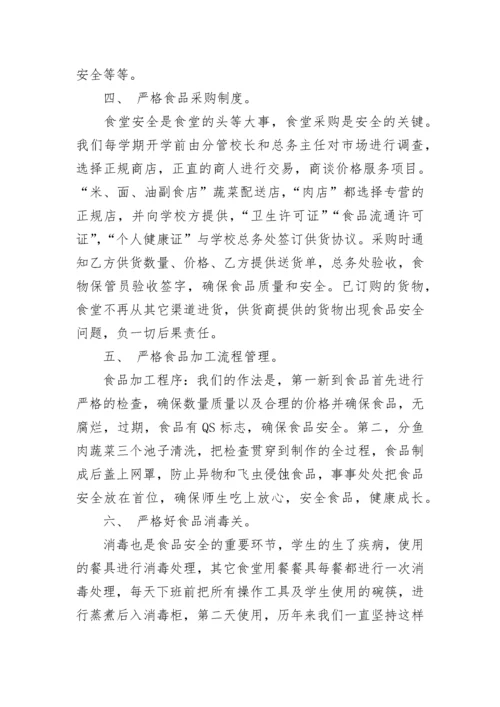 安全等等。

四、 严格食品采购制度。

食堂安全是食堂的头等大事，食堂采购是安全的关键。我们每学期开学前由分管校长和总务主任对市场进行调查，选择正规商店，正直的商人进行交易，商谈价格服务项目。“米、面、油副食店”蔬菜配送店，“肉店”都选择专营的正规店，并向学校方提供，“卫生许可证”“食品流通许可证”，“个人健康证”与学校总务处签订供货协议。采购时通知乙方供货数量、价格、乙方提供送货单，总务处验收，食物保管员验收签字，确保食品质量和安全。已订购的货物，食堂不再从其它渠道进货，供货商提供的货物出现食品安全问题，负一切后果责任。

五、 严格食品加工流程管理。

食品加工程序：我们的作法是，第一新到食品首先进行严格的检查，确保数量质量以及合理的价格并确保食品，无腐烂，过期，食品有QS标志，确保食品安全。第二，分鱼肉蔬菜三个池子清洗，把检查贯穿到制作的全过程，食品制成后盖上网罩，防止异物和飞虫侵蚀食品，事事处处把食品安全放在首位，确保师生吃上放心，安全食品，健康成长。

六、 严格好食品消毒关。

消毒也是食品安全的重要环节，学生的生了疾病，使用的餐具进行消毒处理，其它食堂用餐餐具每餐都进行一次消毒处理，每天下班前把所有操作工具及学生使用的碗筷，进行蒸煮后入消毒柜，第二天使用，历年来我们一直坚持这样